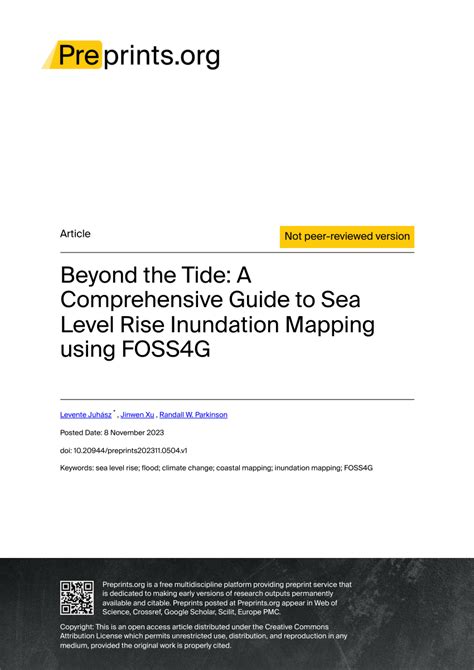 Preprints.org

Article

Not peer-reviewed version

Beyond the Tide: A Comprehensive Guide to Sea Level Rise Inundation Mapping using FOSS4G

Levente Juhász $^{*}$ , Jinwen Xu , Randall W. Parkinson

Posted Date: 8 November 2023

doi: 10.20944/preprints202311.0504.v1

Keywords: sea level rise; flood; climate change; coastal mapping; inundation mapping; FOSS4G

Preprints.org is a free multidiscipline platform providing preprint service that is dedicated to making early versions of research outputs permanently available and citable. Preprints posted at Preprints.org appear in Web of Science, Crossref, Google Scholar, Scilit, Europe PMC.

Copyright: This is an open access article distributed under the Creative Commons Attribution License which permits unrestricted use, distribution, and reproduction in any medium, provided the original work is properly cited.